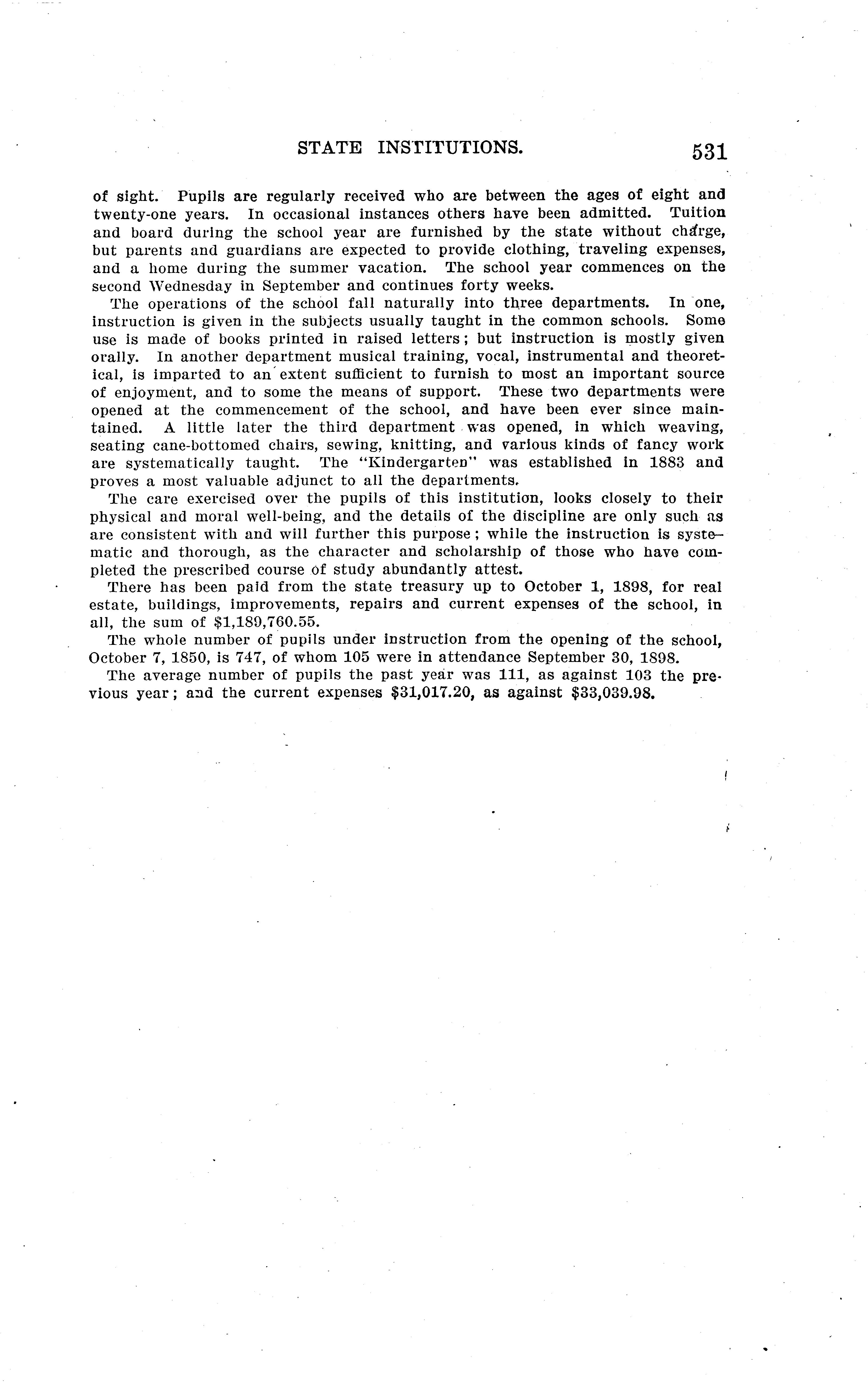 STATE INSTITUTIONS. 531

of sight. Pupils are regularly received who are between the ages of eight and twenty-one years. In occasional instances others have been admitted. Tuition and board during the school year are furnished by the state without charge, but parents and guardians are expected to provide clothing, traveling expenses, and a home during the summer vacation. The school year commences on the second Wednesday in September and continues forty weeks.

The operations of the school fall naturally into three departments. In one, instruction is given in the subjects usually taught in the common schools. Some use is made of books printed in raised letters; but instruction is mostly given orally. In another department musical training, vocal, instrumental and theoretical, is imparted to an extent sufficient to furnish to most an important source of enjoyment, and to some the means of support. These two departments were opened at the commencement of the school, and have been ever since maintained. A little later the third department was opened, in which weaving, seating cane-bottomed chairs, sewing, knitting, and various kinds of fancy work are systematically taught. The "Kindergarten" was established in 1883 and proves a most valuable adjunct to all the departments.

The care exercised over the pupils of this institution, looks closely to their physical and moral well-being, and the details of the discipline are only such as are consistent with and will further this purpose; while the instruction is systematic and thorough, as the character and scholarship of those who have completed the prescribed course of study abundantly attest.

There has been paid from the state treasury up to October 1, 1898, for real estate, buildings, improvements, repairs and current expenses of the school, in all, the sum of $1,189,760.55.

The whole number of pupils under instruction from the opening of the school, October 7, 1850, is 747, of whom 105 were in attendance September 30, 1898.

The average number of pupils the past year was 111, as against 103 the previous year; and the current expenses $31,017.20, as against $33,039.98.